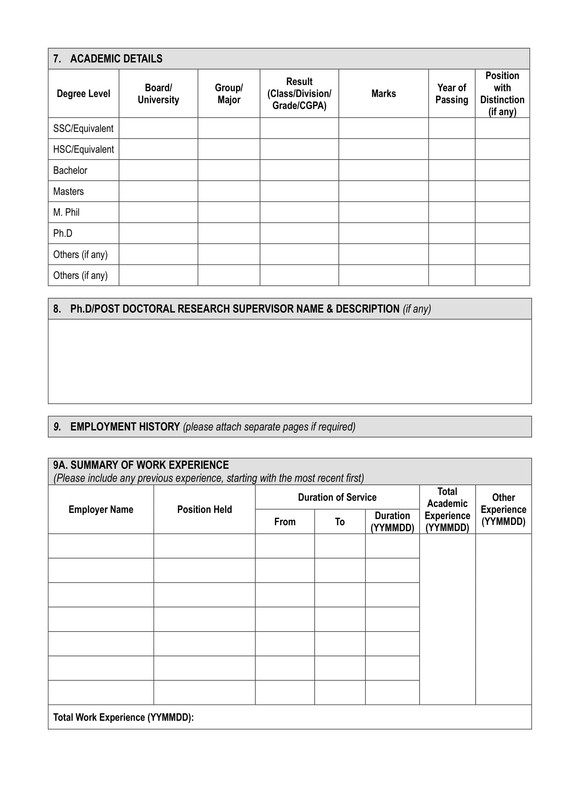 7. ACADEMIC DETAILS

| Degree Level | Board/ University | Group/ Major | Result (Class/Division/ Grade/CGPA) | Marks | Year of Passing | Position with Distinction (if any) |
|---|---|---|---|---|---|---|
| SSC/Equivalent | | | | | | |
| HSC/Equivalent | | | | | | |
| Bachelor | | | | | | |
| Masters | | | | | | |
| M. Phil | | | | | | |
| Ph.D | | | | | | |
| Others (if any) | | | | | | |
| Others (if any) | | | | | | |

8. Ph.D/POST DOCTORAL RESEARCH SUPERVISOR NAME & DESCRIPTION (if any)

9. EMPLOYMENT HISTORY (please attach separate pages if required)

9A. SUMMARY OF WORK EXPERIENCE
(Please include any previous experience, starting with the most recent first)

| Employer Name | Position Held | Duration of Service: From | Duration of Service: To | Duration of Service: Duration (YYMMDD) | Total Academic Experience (YYMMDD) | Other Experience (YYMMDD) |
|---|---|---|---|---|---|---|
| | | | | | | |
| | | | | | | |
| | | | | | | |
| | | | | | | |
| | | | | | | |
| | | | | | | |
| | | | | | | |

Total Work Experience (YYMMDD):